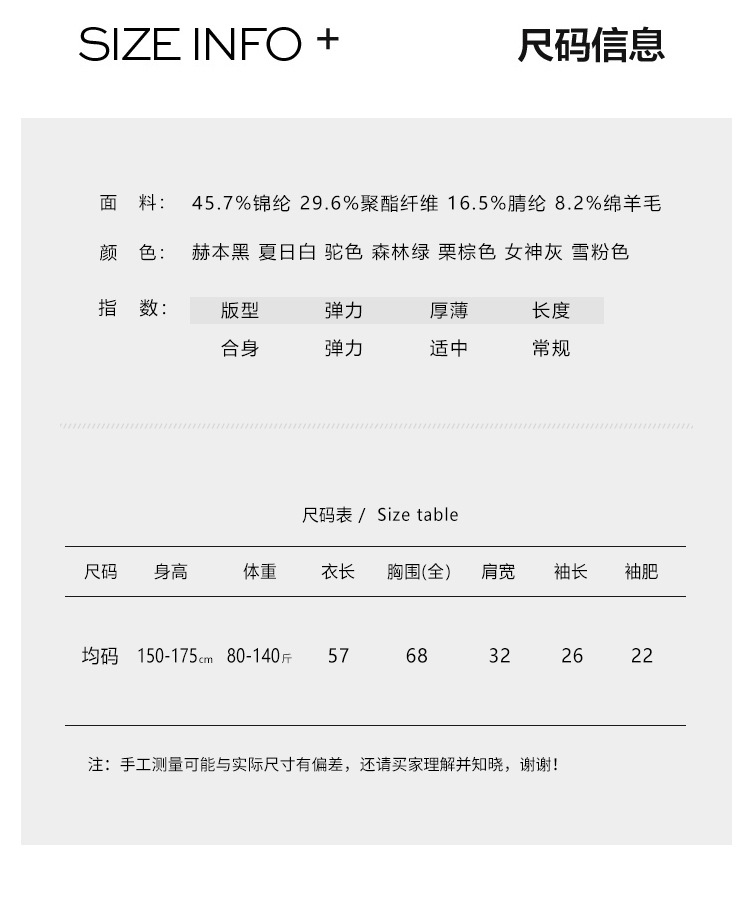 SIZE INFO +

尺码信息

面 料: 45.7%锦纶 29.6%聚酯纤维 16.5%腈纶 8.2%绵羊毛

颜 色: 赫本黑 夏日白 驼色 森林绿 栗棕色 女神灰 雪粉色

指 数:

| 版型 | 弹力 | 厚薄 | 长度 |
|---|---|---|---|
| 合身 | 弹力 | 适中 | 常规 |

尺码表 / Size table

| 尺码 | 身高 | 体重 | 衣长 | 胸围(全) | 肩宽 | 袖长 | 袖肥 |
|---|---|---|---|---|---|---|---|
| 均码 | 150-175cm | 80-140斤 | 57 | 68 | 32 | 26 | 22 |

注：手工测量可能与实际尺寸有偏差，还请买家理解并知晓，谢谢！